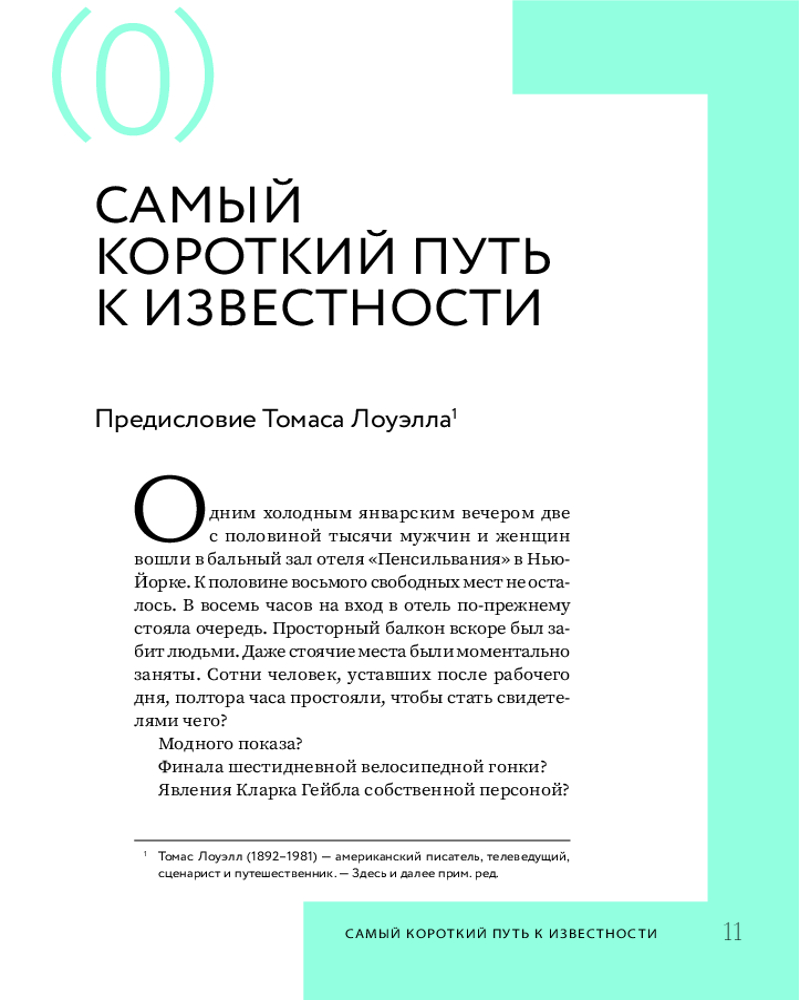 (0)

САМЫЙ
КОРОТКИЙ ПУТЬ
К ИЗВЕСТНОСТИ

Предисловие Томаса Лоуэлла$^{1}$

Одним холодным январским вечером две с половиной тысячи мужчин и женщин вошли в бальный зал отеля «Пенсильвания» в Нью-Йорке. К половине восьмого свободных мест не осталось. В восемь часов на вход в отель по-прежнему стояла очередь. Просторный балкон вскоре был забит людьми. Даже стоячие места были моментально заняты. Сотни человек, уставших после рабочего дня, полтора часа простояли, чтобы стать свидетелями чего?

Модного показа?

Финала шестидневной велосипедной гонки?

Явления Кларка Гейбла собственной персоной?

$^{1}$ Томас Лоуэлл (1892–1981) — американский писатель, телеведущий, сценарист и путешественник. — Здесь и далее прим. ред.

САМЫЙ КОРОТКИЙ ПУТЬ К ИЗВЕСТНОСТИ 11